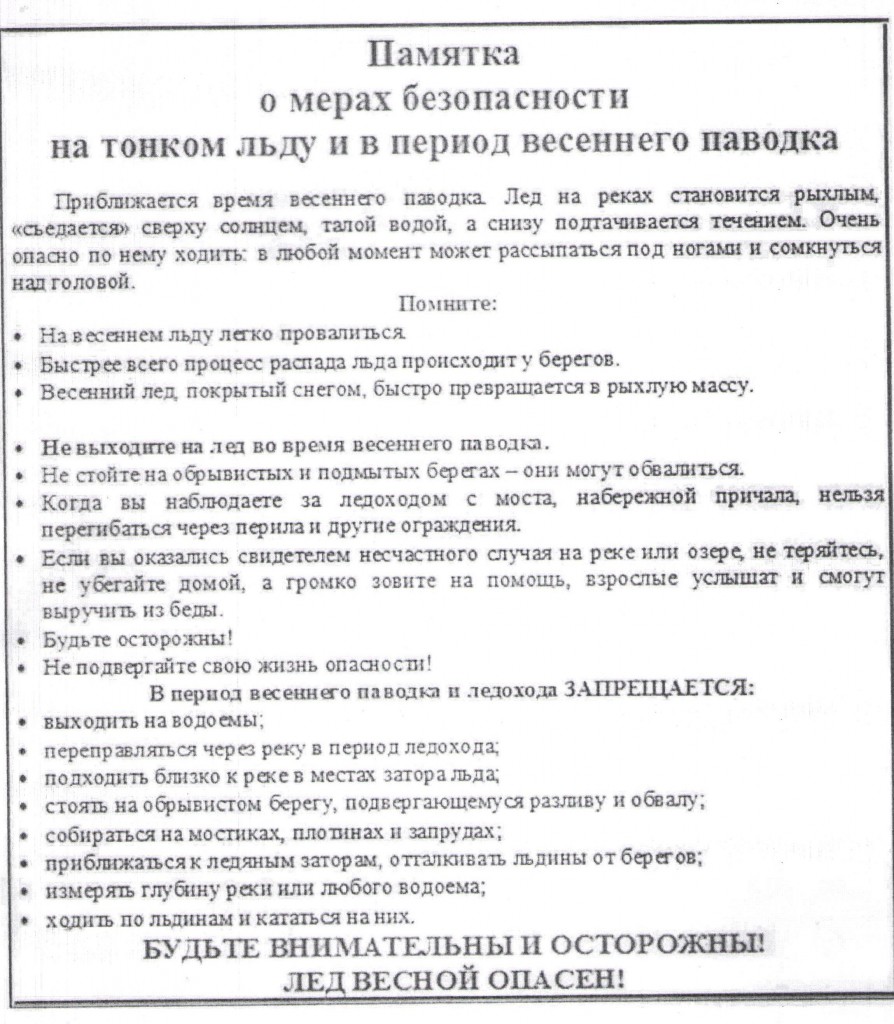 Памятка
о мерах безопасности
на тонком льду и в период весеннего паводка

Приближается время весеннего паводка. Лед на реках становится рыхлым, «съедается» сверху солнцем, талой водой, а снизу подтачивается течением. Очень опасно по нему ходить: в любой момент может рассыпаться под ногами и сомкнуться над головой.

Помните:

• На весеннем льду легко провалиться.
• Быстрее всего процесс распада льда происходит у берегов.
• Весенний лед, покрытый снегом, быстро превращается в рыхлую массу.

• Не выходите на лед во время весеннего паводка.
• Не стойте на обрывистых и подмытых берегах – они могут обвалиться.
• Когда вы наблюдаете за ледоходом с моста, набережной причала, нельзя перегибаться через перила и другие ограждения.
• Если вы оказались свидетелем несчастного случая на реке или озере, не теряйтесь, не убегайте домой, а громко зовите на помощь, взрослые услышат и смогут выручить из беды.
• Будьте осторожны!
• Не подвергайте свою жизнь опасности!

В период весеннего паводка и ледохода ЗАПРЕЩАЕТСЯ:

• выходить на водоемы;
• переправляться через реку в период ледохода;
• подходить близко к реке в местах затора льда;
• стоять на обрывистом берегу, подвергающемуся разливу и обвалу;
• собираться на мостиках, плотинах и запрудах;
• приближаться к ледяным заторам, отталкивать льдины от берегов;
• измерять глубину реки или любого водоема;
• ходить по льдинам и кататься на них.

БУДЬТЕ ВНИМАТЕЛЬНЫ И ОСТОРОЖНЫ!
ЛЕД ВЕСНОЙ ОПАСЕН!